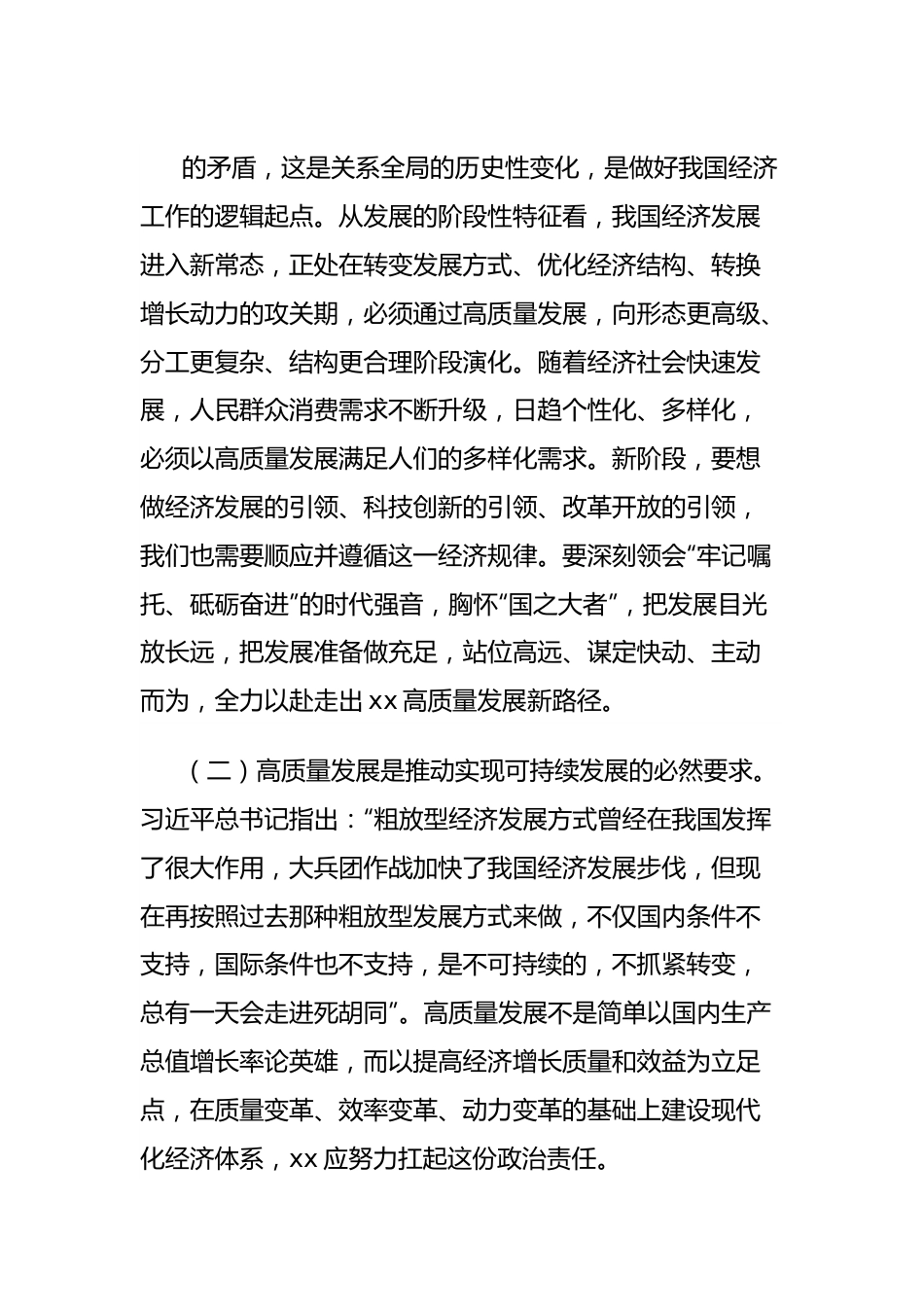 的矛盾，这是关系全局的历史性变化，是做好我国经济工作的逻辑起点。从发展的阶段性特征看，我国经济发展进入新常态，正处在转变发展方式、优化经济结构、转换增长动力的攻关期，必须通过高质量发展，向形态更高级、分工更复杂、结构更合理阶段演化。随着经济社会快速发展，人民群众消费需求不断升级，日趋个性化、多样化，必须以高质量发展满足人们的多样化需求。新阶段，要想做经济发展的引领、科技创新的引领、改革开放的引领，我们也需要顺应并遵循这一经济规律。要深刻领会“牢记嘱托、砥砺奋进”的时代强音，胸怀“国之大者”，把发展目光放长远，把发展准备做充足，站位高远、谋定快动、主动而为，全力以赴走出 xx 高质量发展新路径。

（二）高质量发展是推动实现可持续发展的必然要求。习近平总书记指出：“粗放型经济发展方式曾经在我国发挥了很大作用，大兵团作战加快了我国经济发展步伐，但现在再按照过去那种粗放型发展方式来做，不仅国内条件不支持，国际条件也不支持，是不可持续的，不抓紧转变，总有一天会走进死胡同”。高质量发展不是简单以国内生产总值增长率论英雄，而以提高经济增长质量和效益为立足点，在质量变革、效率变革、动力变革的基础上建设现代化经济体系，xx 应努力扛起这份政治责任。